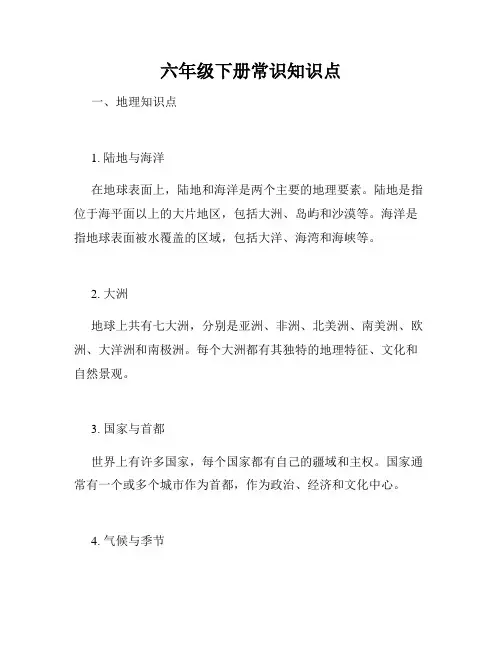 六年级下册常识知识点

一、地理知识点

1. 陆地与海洋

在地球表面上，陆地和海洋是两个主要的地理要素。陆地是指位于海平面以上的大片地区，包括大洲、岛屿和沙漠等。海洋是指地球表面被水覆盖的区域，包括大洋、海湾和海峡等。

2. 大洲

地球上共有七大洲，分别是亚洲、非洲、北美洲、南美洲、欧洲、大洋洲和南极洲。每个大洲都有其独特的地理特征、文化和自然景观。

3. 国家与首都

世界上有许多国家，每个国家都有自己的疆域和主权。国家通常有一个或多个城市作为首都，作为政治、经济和文化中心。

4. 气候与季节